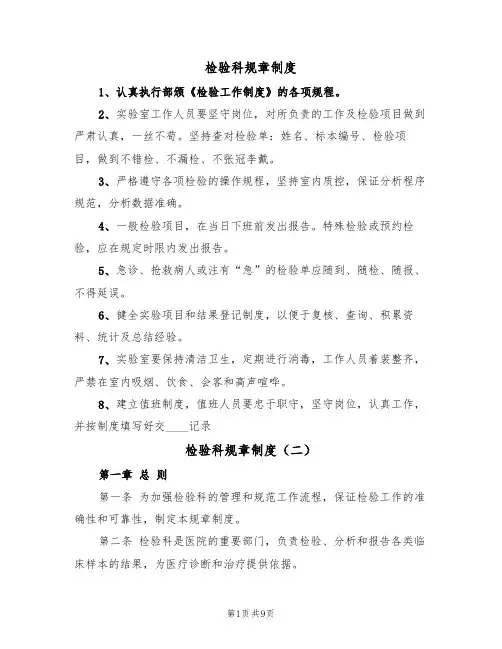 检验科规章制度

1、认真执行部颁《检验工作制度》的各项规程。

2、实验室工作人员要坚守岗位，对所负责的工作及检验项目做到严肃认真，一丝不苟。坚持查对检验单：姓名、标本编号、检验项目，做到不错检、不漏检、不张冠李戴。

3、严格遵守各项检验的操作规程，坚持室内质控，保证分析程序规范，分析数据准确。

4、一般检验项目，在当日下班前发出报告。特殊检验或预约检验，应在规定时限内发出报告。

5、急诊、抢救病人或注有“急”的检验单应随到、随检、随报、不得延误。

6、健全实验项目和结果登记制度，以便于复核、查询、积累资料、统计及总结经验。

7、实验室要保持清洁卫生，定期进行消毒，工作人员着装整齐，严禁在室内吸烟、饮食、会客和高声喧哗。

8、建立值班制度，值班人员要忠于职守，坚守岗位，认真工作，并按制度填写好交____记录

检验科规章制度（二）

第一章 总 则

第一条 为加强检验科的管理和规范工作流程，保证检验工作的准确性和可靠性，制定本规章制度。

第二条 检验科是医院的重要部门，负责检验、分析和报告各类临床样本的结果，为医疗诊断和治疗提供依据。

第1页 共9页